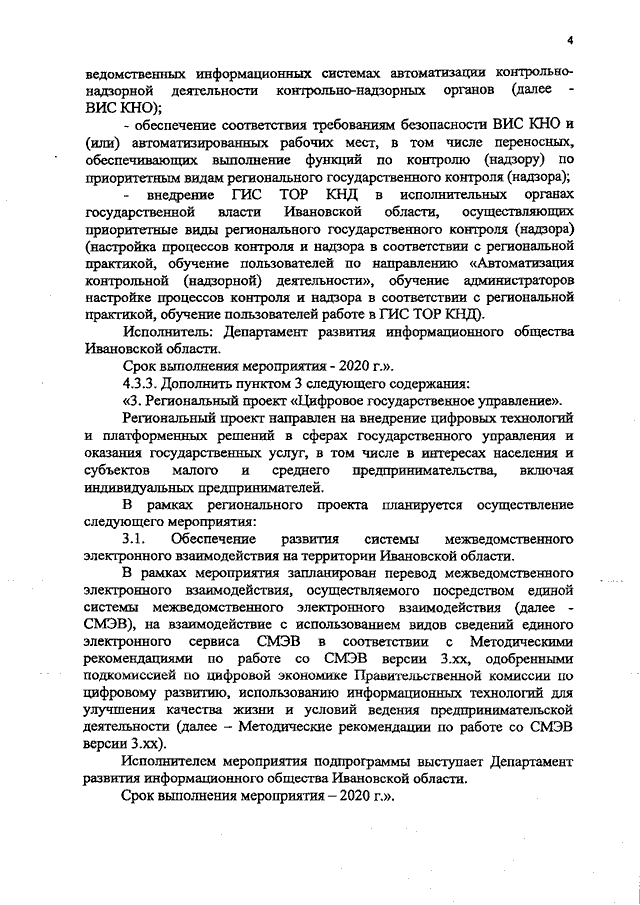 4

ведомственных информационных системах автоматизации контрольно-надзорной деятельности контрольно-надзорных органов (далее - ВИС КНО);

- обеспечение соответствия требованиям безопасности ВИС КНО и (или) автоматизированных рабочих мест, в том числе переносных, обеспечивающих выполнение функций по контролю (надзору) по приоритетным видам регионального государственного контроля (надзора);

- внедрение ГИС ТОР КНД в исполнительных органах государственной власти Ивановской области, осуществляющих приоритетные виды регионального государственного контроля (надзора) (настройка процессов контроля и надзора в соответствии с региональной практикой, обучение пользователей по направлению «Автоматизация контрольной (надзорной) деятельности», обучение администраторов настройке процессов контроля и надзора в соответствии с региональной практикой, обучение пользователей работе в ГИС ТОР КНД).

Исполнитель: Департамент развития информационного общества Ивановской области.

Срок выполнения мероприятия - 2020 г.».

4.3.3. Дополнить пунктом 3 следующего содержания:

«3. Региональный проект «Цифровое государственное управление».

Региональный проект направлен на внедрение цифровых технологий и платформенных решений в сферах государственного управления и оказания государственных услуг, в том числе в интересах населения и субъектов малого и среднего предпринимательства, включая индивидуальных предпринимателей.

В рамках регионального проекта планируется осуществление следующего мероприятия:

3.1. Обеспечение развития системы межведомственного электронного взаимодействия на территории Ивановской области.

В рамках мероприятия запланирован перевод межведомственного электронного взаимодействия, осуществляемого посредством единой системы межведомственного электронного взаимодействия (далее - СМЭВ), на взаимодействие с использованием видов сведений единого электронного сервиса СМЭВ в соответствии с Методическими рекомендациями по работе со СМЭВ версии 3.хх, одобренными подкомиссией по цифровой экономике Правительственной комиссии по цифровому развитию, использованию информационных технологий для улучшения качества жизни и условий ведения предпринимательской деятельности (далее – Методические рекомендации по работе со СМЭВ версии 3.хх).

Исполнителем мероприятия подпрограммы выступает Департамент развития информационного общества Ивановской области.

Срок выполнения мероприятия – 2020 г.».